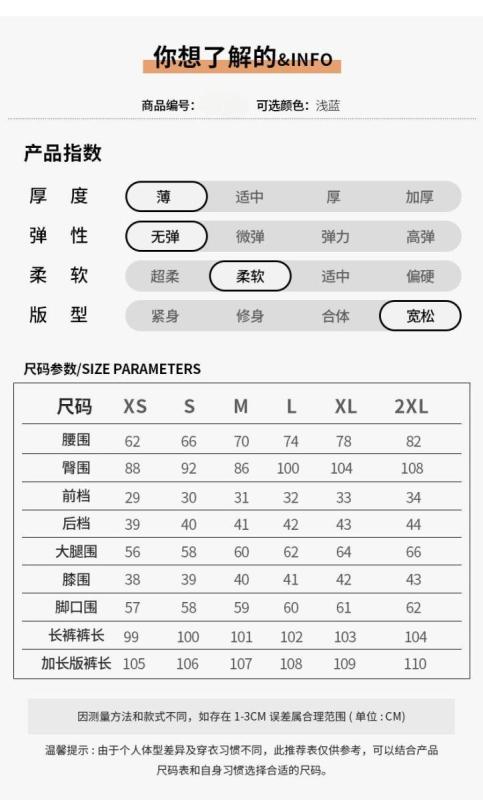 你想了解的&INFO

商品编号: 可选颜色: 浅蓝

产品指数

厚 度 薄 适中 厚 加厚

弹 性 无弹 微弹 弹力 高弹

柔 软 超柔 柔软 适中 偏硬

版 型 紧身 修身 合体 宽松

尺码参数/SIZE PARAMETERS

| 尺码 | XS | S | M | L | XL | 2XL |
|---|---|---|---|---|---|---|
| 腰围 | 62 | 66 | 70 | 74 | 78 | 82 |
| 臀围 | 88 | 92 | 86 | 100 | 104 | 108 |
| 前档 | 29 | 30 | 31 | 32 | 33 | 34 |
| 后档 | 39 | 40 | 41 | 42 | 43 | 44 |
| 大腿围 | 56 | 58 | 60 | 62 | 64 | 66 |
| 膝围 | 38 | 39 | 40 | 41 | 42 | 43 |
| 脚口围 | 57 | 58 | 59 | 60 | 61 | 62 |
| 长裤裤长 | 99 | 100 | 101 | 102 | 103 | 104 |
| 加长版裤长 | 105 | 106 | 107 | 108 | 109 | 110 |

因测量方法和款式不同，如存在 1-3CM 误差属合理范围 ( 单位 : CM)

温馨提示 : 由于个人体型差异及穿衣习惯不同，此推荐表仅供参考，可以结合产品尺码表和自身习惯选择合适的尺码。